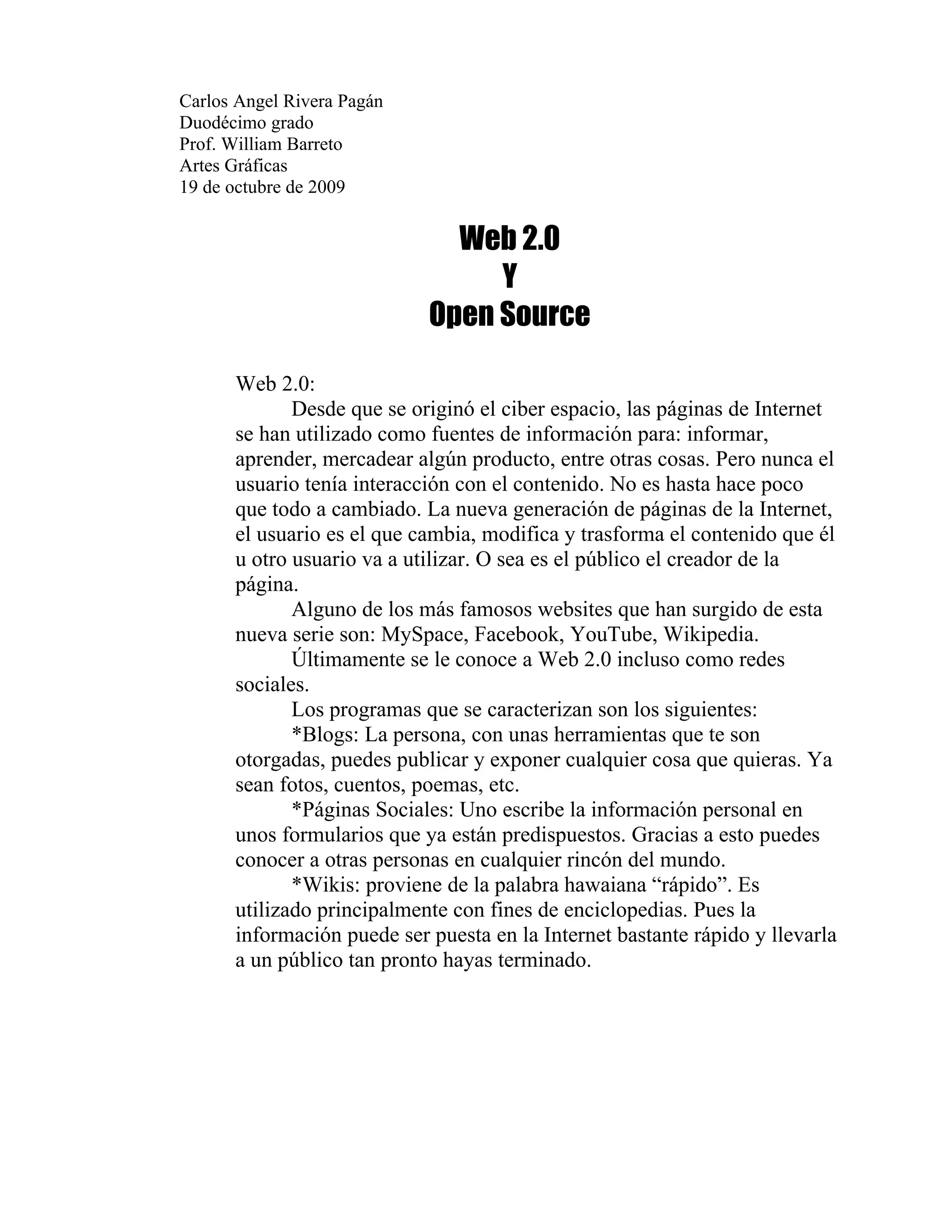 Carlos Angel Rivera Pagán
Duodécimo grado
Prof. William Barreto
Artes Gráficas
19 de octubre de 2009

Web 2.0
Y
Open Source

Web 2.0:
Desde que se originó el ciber espacio, las páginas de Internet se han utilizado como fuentes de información para: informar, aprender, mercadear algún producto, entre otras cosas. Pero nunca el usuario tenía interacción con el contenido. No es hasta hace poco que todo a cambiado. La nueva generación de páginas de la Internet, el usuario es el que cambia, modifica y trasforma el contenido que él u otro usuario va a utilizar. O sea es el público el creador de la página.

Alguno de los más famosos websites que han surgido de esta nueva serie son: MySpace, Facebook, YouTube, Wikipedia.

Últimamente se le conoce a Web 2.0 incluso como redes sociales.

Los programas que se caracterizan son los siguientes:

*Blogs: La persona, con unas herramientas que te son otorgadas, puedes publicar y exponer cualquier cosa que quieras. Ya sean fotos, cuentos, poemas, etc.

*Páginas Sociales: Uno escribe la información personal en unos formularios que ya están predispuestos. Gracias a esto puedes conocer a otras personas en cualquier rincón del mundo.

*Wikis: proviene de la palabra hawaiana “rápido”. Es utilizado principalmente con fines de enciclopedias. Pues la información puede ser puesta en la Internet bastante rápido y llevarla a un público tan pronto hayas terminado.